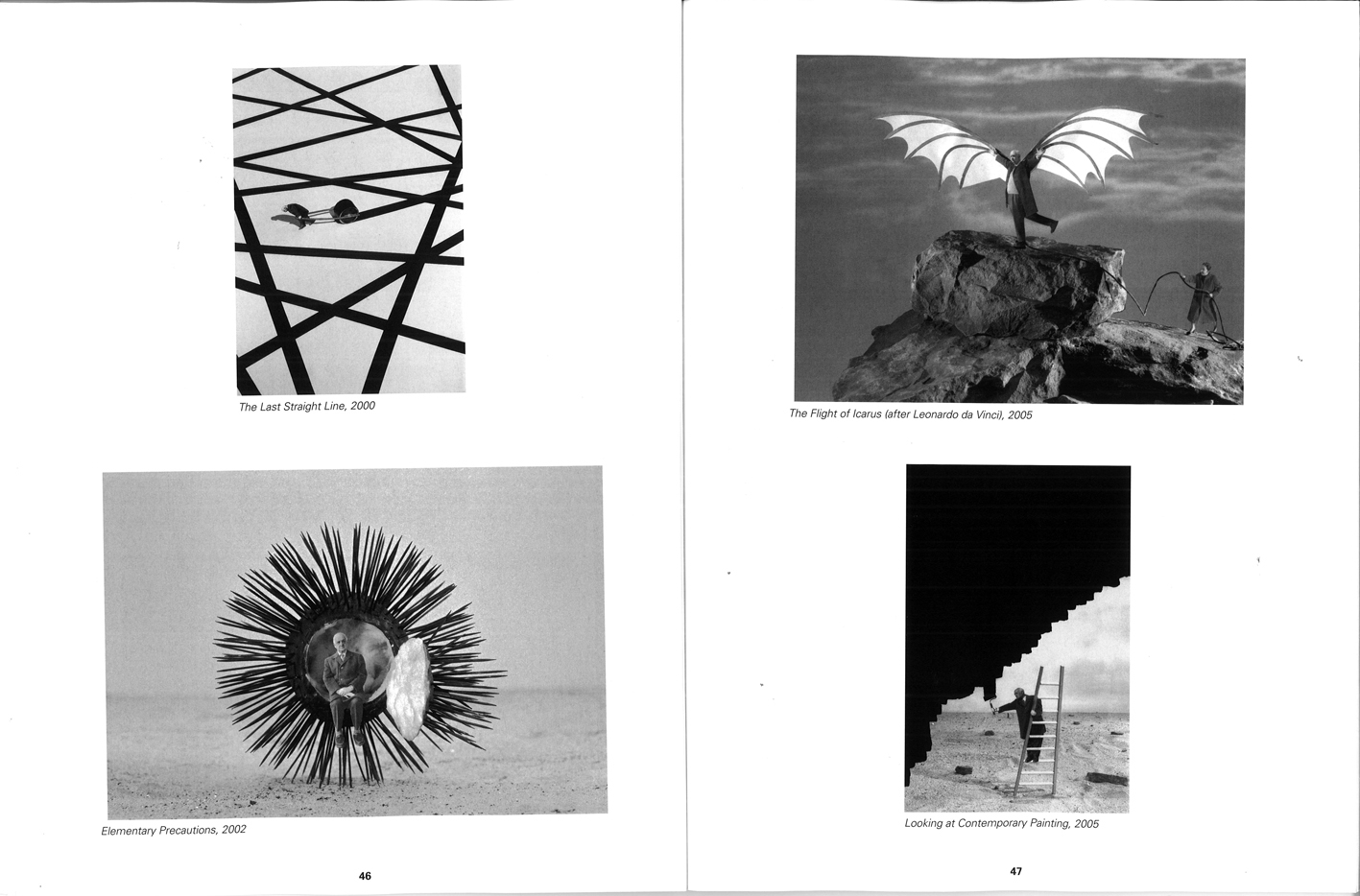 The Last Straight Line, 2000

Elementary Precautions, 2002

46

The Flight of Icarus (after Leonardo da Vinci), 2005

Looking at Contemporary Painting, 2005

47